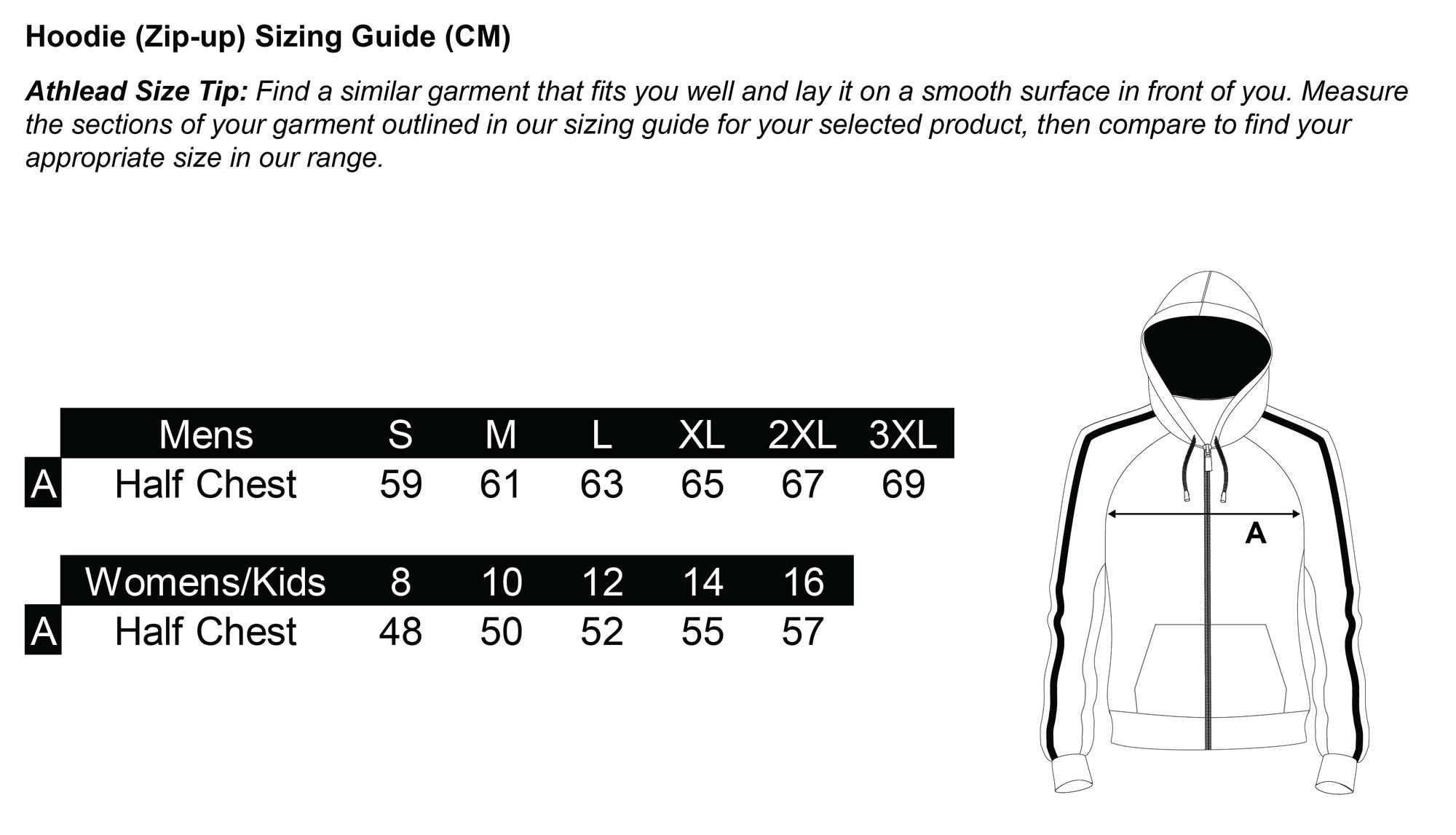 Hoodie (Zip-up) Sizing Guide (CM)

Athlead Size Tip: Find a similar garment that fits you well and lay it on a smooth surface in front of you. Measure the sections of your garment outlined in our sizing guide for your selected product, then compare to find your appropriate size in our range.

| | Mens | S | M | L | XL | 2XL | 3XL |
|---|---|---|---|---|---|---|---|
| A | Half Chest | 59 | 61 | 63 | 65 | 67 | 69 |

| | Womens/Kids | 8 | 10 | 12 | 14 | 16 |
|---|---|---|---|---|---|---|
| A | Half Chest | 48 | 50 | 52 | 55 | 57 |

A